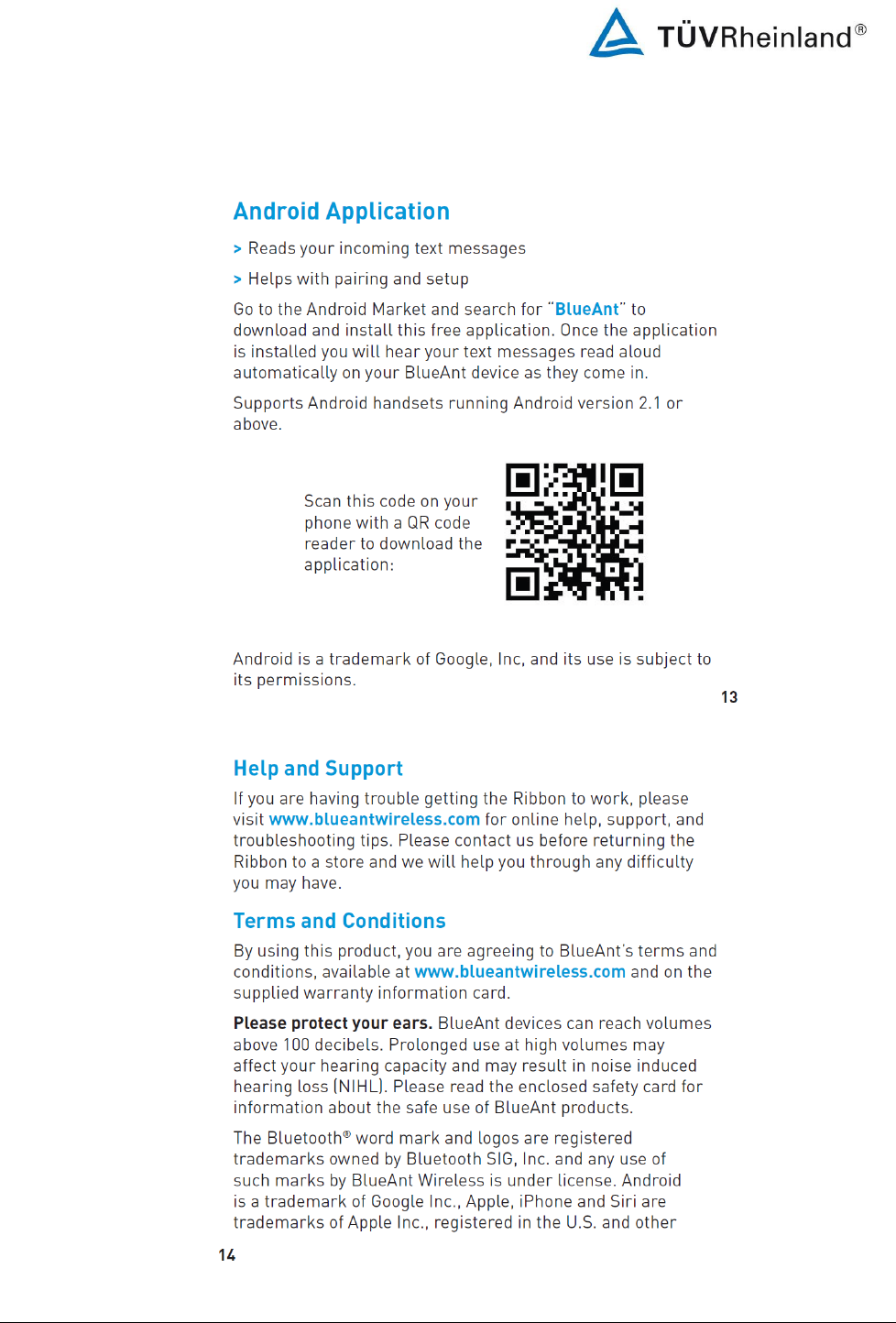 TÜVRheinland®

Android Application

> Reads your incoming text messages

> Helps with pairing and setup

Go to the Android Market and search for "BlueAnt" to download and install this free application. Once the application is installed you will hear your text messages read aloud automatically on your BlueAnt device as they come in.

Supports Android handsets running Android version 2.1 or above.

Scan this code on your phone with a QR code reader to download the application:

Android is a trademark of Google, Inc, and its use is subject to its permissions.

13

Help and Support

If you are having trouble getting the Ribbon to work, please visit www.blueantwireless.com for online help, support, and troubleshooting tips. Please contact us before returning the Ribbon to a store and we will help you through any difficulty you may have.

Terms and Conditions

By using this product, you are agreeing to BlueAnt's terms and conditions, available at www.blueantwireless.com and on the supplied warranty information card.

Please protect your ears. BlueAnt devices can reach volumes above 100 decibels. Prolonged use at high volumes may affect your hearing capacity and may result in noise induced hearing loss (NIHL). Please read the enclosed safety card for information about the safe use of BlueAnt products.

The Bluetooth® word mark and logos are registered trademarks owned by Bluetooth SIG, Inc. and any use of such marks by BlueAnt Wireless is under license. Android is a trademark of Google Inc., Apple, iPhone and Siri are trademarks of Apple Inc., registered in the U.S. and other

14